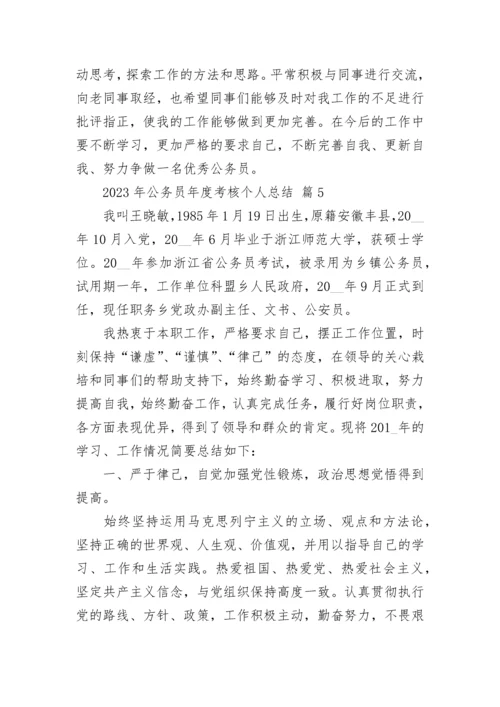 动思考，探索工作的方法和思路。平常积极与同事进行交流，向老同事取经，也希望同事们能够及时对我工作的不足进行批评指正，使我的工作能够做到更加完善。在今后的工作中要不断学习，更加严格的要求自己，不断完善自我、更新自我、努力争做一名优秀公务员。

2023 年公务员年度考核个人总结 篇 5

我叫王晓敏，1985 年 1 月 19 日出生，原籍安徽丰县，20__年 10 月入党，20__年 6 月毕业于浙江师范大学，获硕士学位。20__年参加浙江省公务员考试，被录用为乡镇公务员，试用期一年，工作单位科盟乡人民政府，20__年 9 月正式到任，现任职务乡党政办副主任、文书、公安员。

我热衷于本职工作，严格要求自己，摆正工作位置，时刻保持“谦虚”、“谨慎”、“律己”的态度，在领导的关心栽培和同事们的帮助支持下，始终勤奋学习、积极进取，努力提高自我，始终勤奋工作，认真完成任务，履行好岗位职责，各方面表现优异，得到了领导和群众的肯定。现将 201_年的学习、工作情况简要总结如下：

一、严于律己，自觉加强党性锻炼，政治思想觉悟得到提高。

始终坚持运用马克思列宁主义的立场、观点和方法论，坚持正确的世界观、人生观、价值观，并用以指导自己的学习、工作和生活实践。热爱祖国、热爱党、热爱社会主义，坚定共产主义信念，与党组织保持高度一致。认真贯彻执行党的路线、方针、政策，工作积极主动，勤奋努力，不畏艰